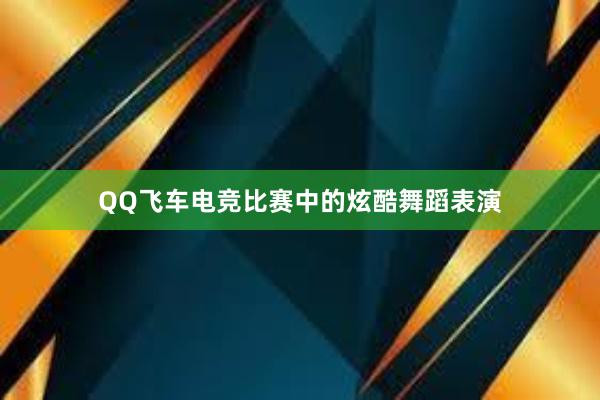 QQ飞车电竞比赛中的炫酷舞蹈表演